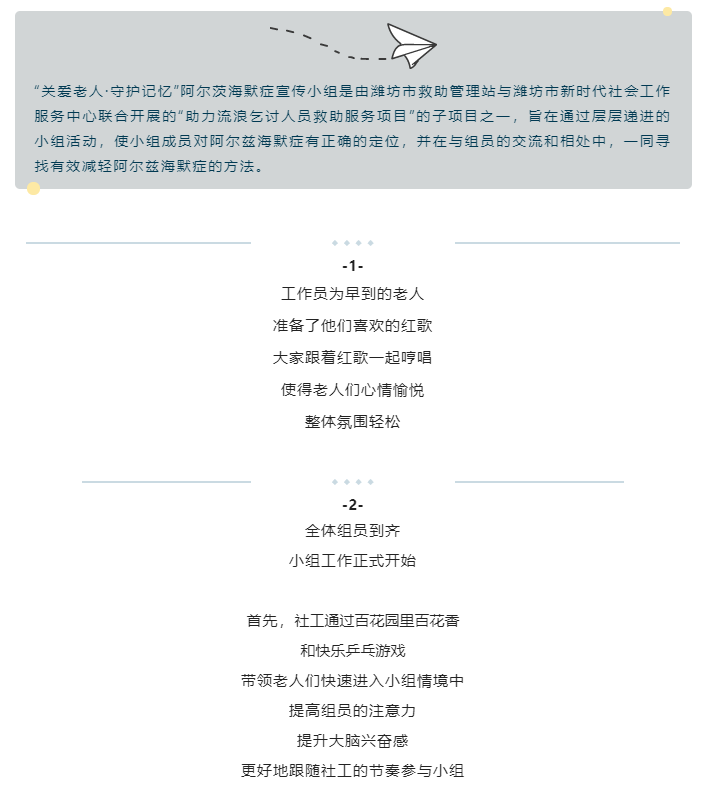 “关爱老人·守护记忆”阿尔茨海默症宣传小组是由潍坊市救助管理站与潍坊市新时代社会工作服务中心联合开展的“助力流浪乞讨人员救助服务项目”的子项目之一，旨在通过层层递进的小组活动，使小组成员对阿尔兹海默症有正确的定位，并在与组员的交流和相处中，一同寻找有效减轻阿尔兹海默症的方法。

-1-

工作员为早到的老人

准备了他们喜欢的红歌

大家跟着红歌一起哼唱

使得老人们心情愉悦

整体氛围轻松

-2-

全体组员到齐

小组工作正式开始

首先，社工通过百花园里百花香

和快乐乒乓游戏

带领老人们快速进入小组情境中

提高组员的注意力

提升大脑兴奋感

更好地跟随社工的节奏参与小组